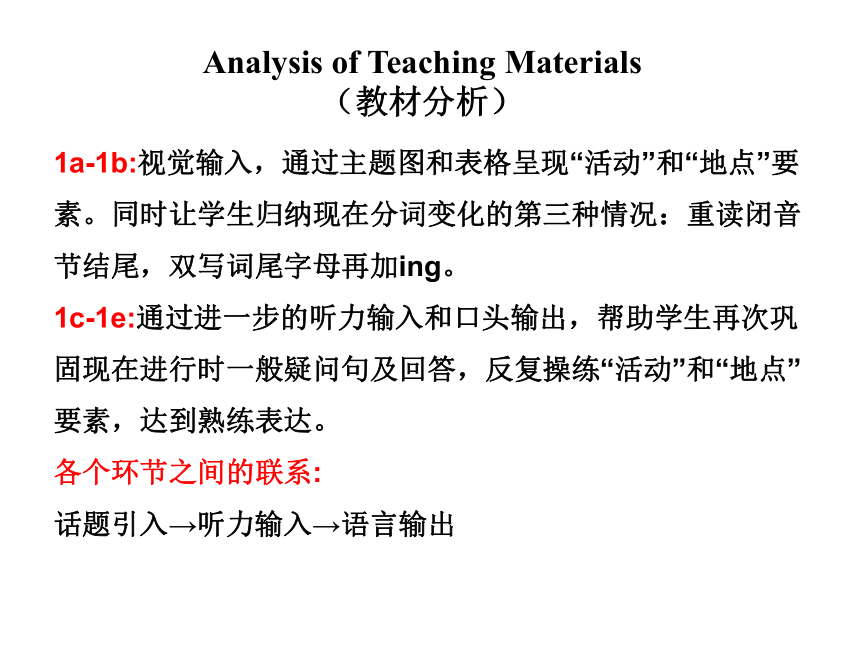 Analysis of Teaching Materials
（教材分析）

1a-1b:视觉输入，通过主题图和表格呈现“活动”和“地点”要素。同时让学生归纳现在分词变化的第三种情况：重读闭音节结尾，双写词尾字母再加ing。

1c-1e:通过进一步的听力输入和口头输出，帮助学生再次巩固现在进行时一般疑问句及回答，反复操练“活动”和“地点”要素，达到熟练表达。

各个环节之间的联系:

话题引入→听力输入→语言输出